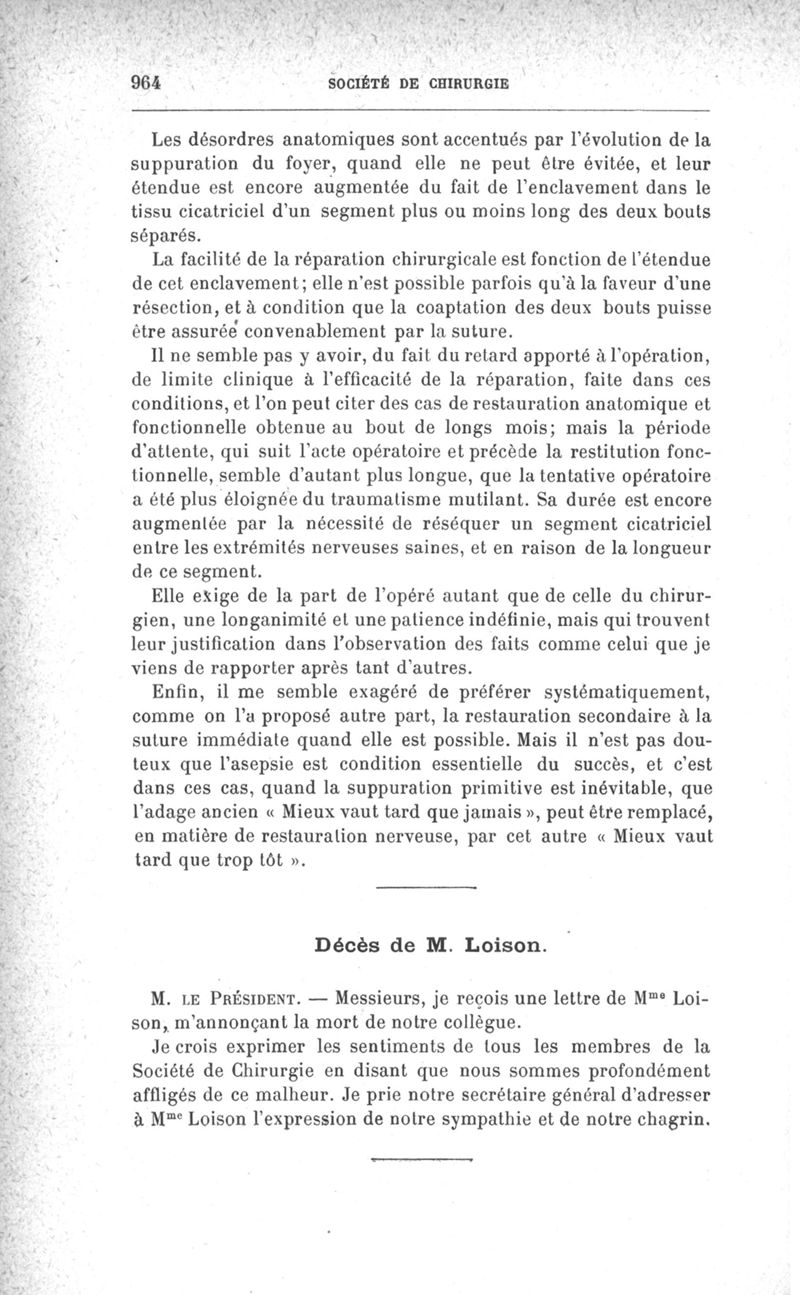 964 SOCIÉTÉ DE CHIRURGIE

Les désordres anatomiques sont accentués par l'évolution de la suppuration du foyer, quand elle ne peut être évitée, et leur étendue est encore augmentée du fait de l'enclavement dans le tissu cicatriciel d'un segment plus ou moins long des deux bouts séparés.

La facilité de la réparation chirurgicale est fonction de l'étendue de cet enclavement; elle n'est possible parfois qu'à la faveur d'une résection, et à condition que la coaptation des deux bouts puisse être assurée convenablement par la suture.

Il ne semble pas y avoir, du fait du retard apporté à l'opération, de limite clinique à l'efficacité de la réparation, faite dans ces conditions, et l'on peut citer des cas de restauration anatomique et fonctionnelle obtenue au bout de longs mois; mais la période d'attente, qui suit l'acte opératoire et précède la restitution fonctionnelle, semble d'autant plus longue, que la tentative opératoire a été plus éloignée du traumatisme mutilant. Sa durée est encore augmentée par la nécessité de réséquer un segment cicatriciel entre les extrémités nerveuses saines, et en raison de la longueur de ce segment.

Elle exige de la part de l'opéré autant que de celle du chirurgien, une longanimité et une patience indéfinie, mais qui trouvent leur justification dans l'observation des faits comme celui que je viens de rapporter après tant d'autres.

Enfin, il me semble exagéré de préférer systématiquement, comme on l'a proposé autre part, la restauration secondaire à la suture immédiate quand elle est possible. Mais il n'est pas douteux que l'asepsie est condition essentielle du succès, et c'est dans ces cas, quand la suppuration primitive est inévitable, que l'adage ancien « Mieux vaut tard que jamais », peut être remplacé, en matière de restauration nerveuse, par cet autre « Mieux vaut tard que trop tôt ».

Décès de M. Loison.

M. LE PRÉSIDENT. — Messieurs, je reçois une lettre de M$^{me}$ Loison, m'annonçant la mort de notre collègue.

Je crois exprimer les sentiments de tous les membres de la Société de Chirurgie en disant que nous sommes profondément affligés de ce malheur. Je prie notre secrétaire général d'adresser à M$^{me}$ Loison l'expression de notre sympathie et de notre chagrin.